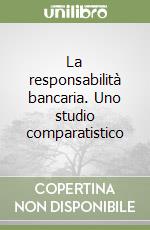 unilibro

La responsabilità bancaria. Uno studio comparatistico

COPERTINA NON DISPONIBILE